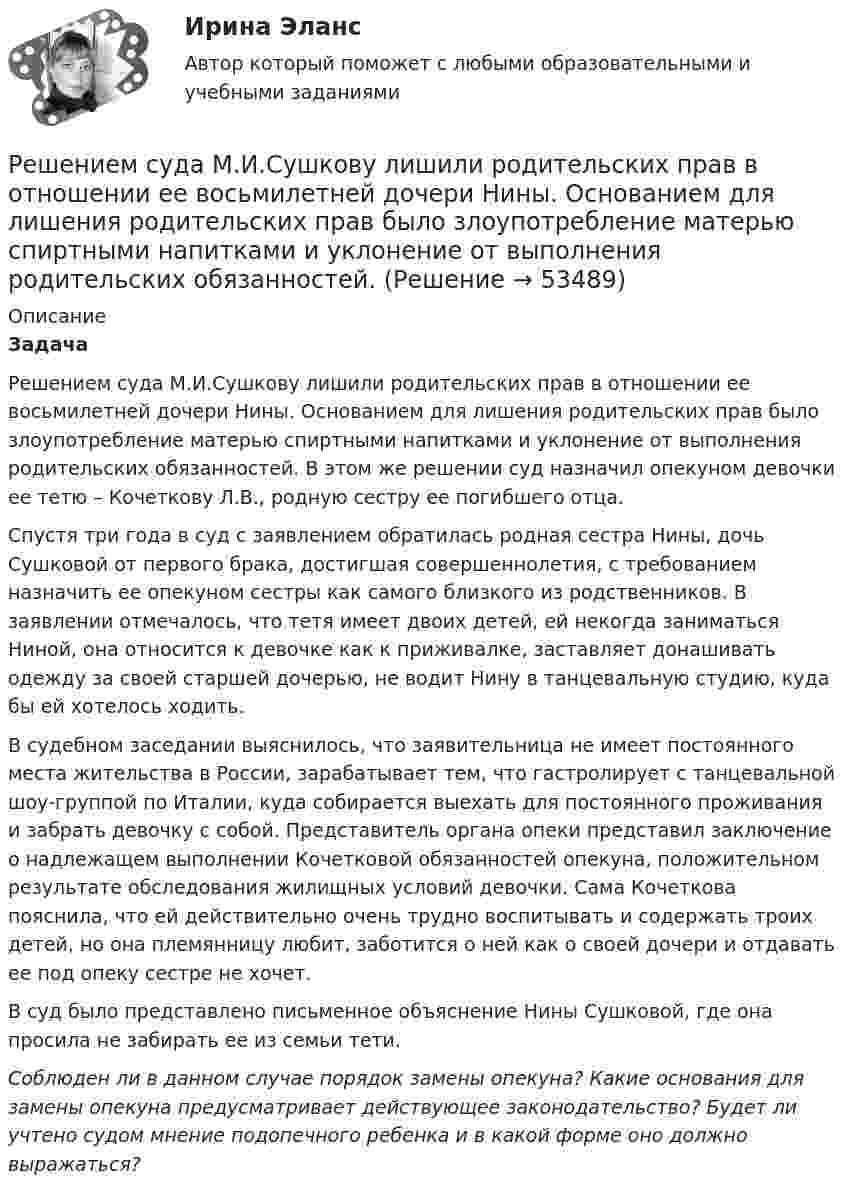 Ирина Эланс

Автор который поможет с любыми образовательными и учебными заданиями

Решением суда М.И.Сушкову лишили родительских прав в отношении ее восьмилетней дочери Нины. Основанием для лишения родительских прав было злоупотребление матерью спиртными напитками и уклонение от выполнения родительских обязанностей. (Решение → 53489)

Описание

Задача

Решением суда М.И.Сушкову лишили родительских прав в отношении ее восьмилетней дочери Нины. Основанием для лишения родительских прав было злоупотребление матерью спиртными напитками и уклонение от выполнения родительских обязанностей. В этом же решении суд назначил опекуном девочки ее тетю – Кочеткову Л.В., родную сестру ее погибшего отца.

Спустя три года в суд с заявлением обратилась родная сестра Нины, дочь Сушковой от первого брака, достигшая совершеннолетия, с требованием назначить ее опекуном сестры как самого близкого из родственников. В заявлении отмечалось, что тетя имеет двоих детей, ей некогда заниматься Ниной, она относится к девочке как к приживалке, заставляет донашивать одежду за своей старшей дочерью, не водит Нину в танцевальную студию, куда бы ей хотелось ходить.

В судебном заседании выяснилось, что заявительница не имеет постоянного места жительства в России, зарабатывает тем, что гастролирует с танцевальной шоу-группой по Италии, куда собирается выехать для постоянного проживания и забрать девочку с собой. Представитель органа опеки представил заключение о надлежащем выполнении Кочетковой обязанностей опекуна, положительном результате обследования жилищных условий девочки. Сама Кочеткова пояснила, что ей действительно очень трудно воспитывать и содержать троих детей, но она племянницу любит, заботится о ней как о своей дочери и отдавать ее под опеку сестре не хочет.

В суд было представлено письменное объяснение Нины Сушковой, где она просила не забирать ее из семьи тети.

Соблюден ли в данном случае порядок замены опекуна? Какие основания для замены опекуна предусматривает действующее законодательство? Будет ли учтено судом мнение подопечного ребенка и в какой форме оно должно выражаться?